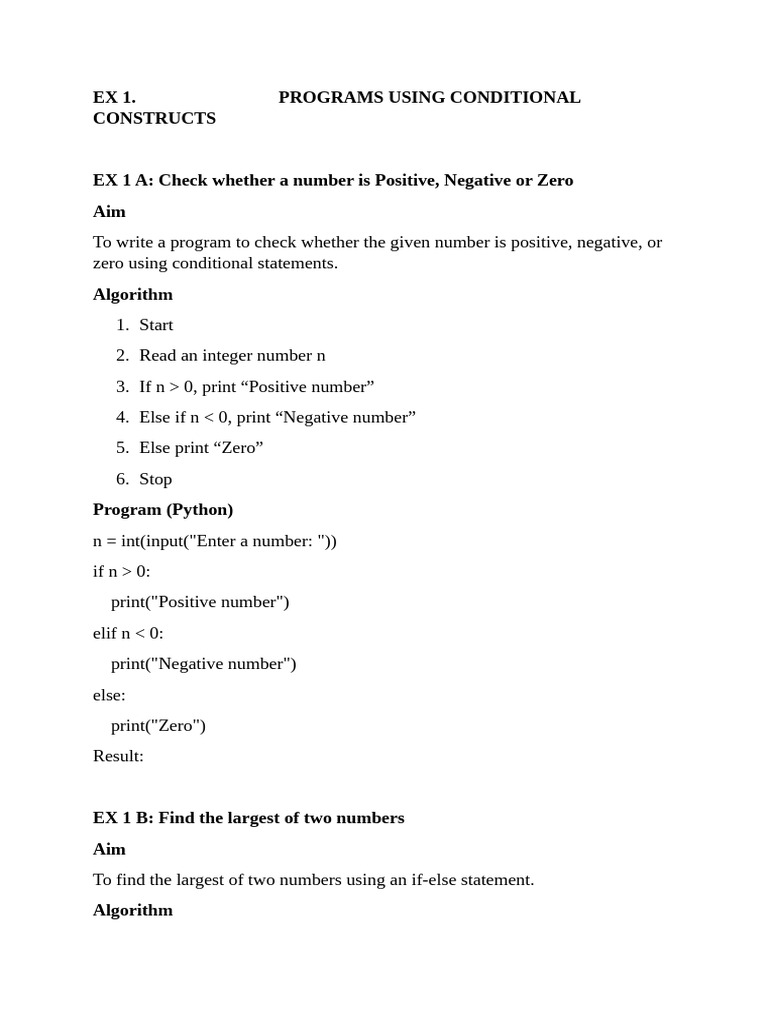 EX 1. PROGRAMS USING CONDITIONAL CONSTRUCTS

EX 1 A: Check whether a number is Positive, Negative or Zero

Aim

To write a program to check whether the given number is positive, negative, or zero using conditional statements.

Algorithm

1. Start
2. Read an integer number n
3. If n > 0, print “Positive number”
4. Else if n < 0, print “Negative number”
5. Else print “Zero”
6. Stop

Program (Python)

n = int(input("Enter a number: "))
if n > 0:
  print("Positive number")
elif n < 0:
  print("Negative number")
else:
  print("Zero")
Result:

EX 1 B: Find the largest of two numbers

Aim

To find the largest of two numbers using an if-else statement.

Algorithm